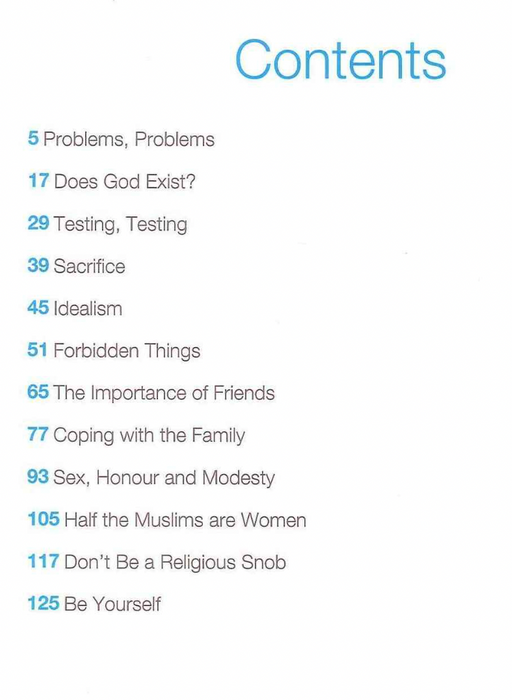 Contents

5 Problems, Problems

17 Does God Exist?

29 Testing, Testing

39 Sacrifice

45 Idealism

51 Forbidden Things

65 The Importance of Friends

77 Coping with the Family

93 Sex, Honour and Modesty

105 Half the Muslims are Women

117 Don't Be a Religious Snob

125 Be Yourself